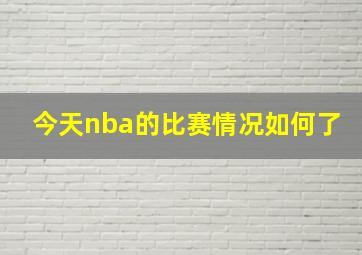 今天nba的比赛情况如何了